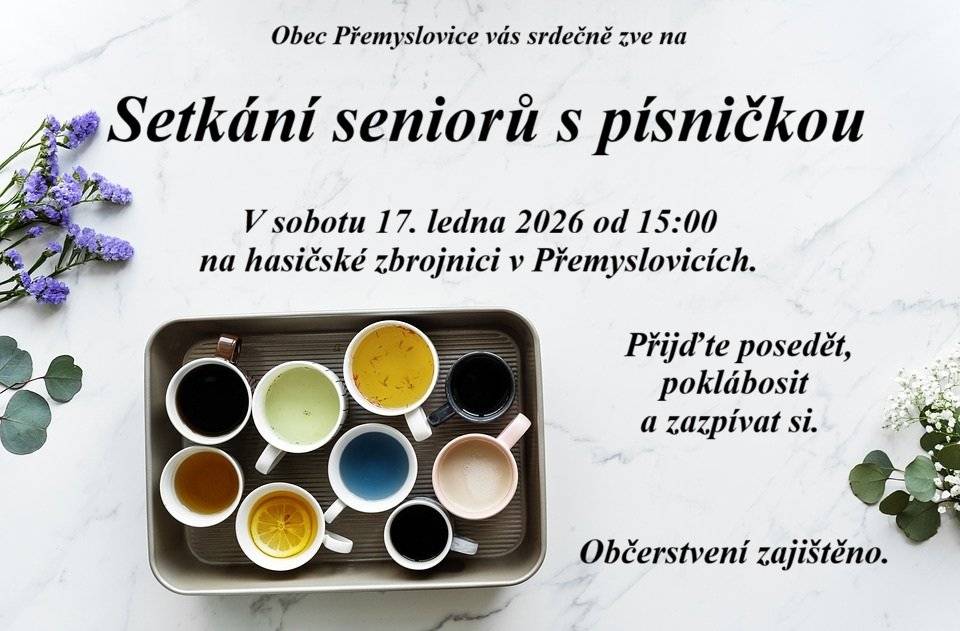 Obec Přemyslovice vás srdečně zve na

Setkání seniorů s písničkou

V sobotu 17. ledna 2026 od 15:00
na hasičské zbrojnici v Přemyslovicích.

Přijďte posedět,
poklábosit
a zazpívat si.

Občerstvení zajištěno.